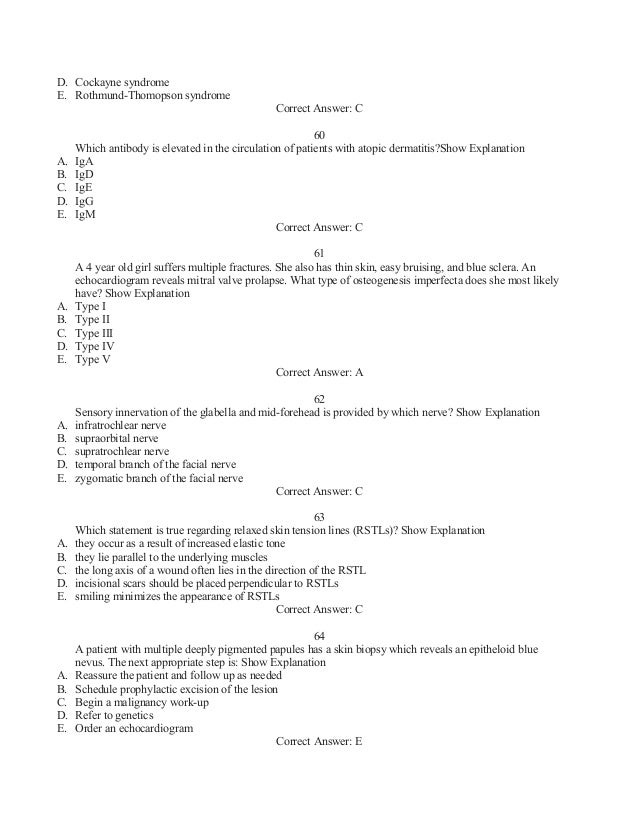 D. Cockayne syndrome
E. Rothmund-Thomopson syndrome
Correct Answer: C

60
Which antibody is elevated in the circulation of patients with atopic dermatitis?Show Explanation
A. IgA
B. IgD
C. IgE
D. IgG
E. IgM
Correct Answer: C

61
A 4 year old girl suffers multiple fractures. She also has thin skin, easy bruising, and blue sclera. An echocardiogram reveals mitral valve prolapse. What type of osteogenesis imperfecta does she most likely have? Show Explanation
A. Type I
B. Type II
C. Type III
D. Type IV
E. Type V
Correct Answer: A

62
Sensory innervation of the glabella and mid-forehead is provided by which nerve? Show Explanation
A. infratrochlear nerve
B. supraorbital nerve
C. supratrochlear nerve
D. temporal branch of the facial nerve
E. zygomatic branch of the facial nerve
Correct Answer: C

63
Which statement is true regarding relaxed skin tension lines (RSTLs)? Show Explanation
A. they occur as a result of increased elastic tone
B. they lie parallel to the underlying muscles
C. the long axis of a wound often lies in the direction of the RSTL
D. incisional scars should be placed perpendicular to RSTLs
E. smiling minimizes the appearance of RSTLs
Correct Answer: C

64
A patient with multiple deeply pigmented papules has a skin biopsy which reveals an epitheloid blue nevus. The next appropriate step is: Show Explanation
A. Reassure the patient and follow up as needed
B. Schedule prophylactic excision of the lesion
C. Begin a malignancy work-up
D. Refer to genetics
E. Order an echocardiogram
Correct Answer: E